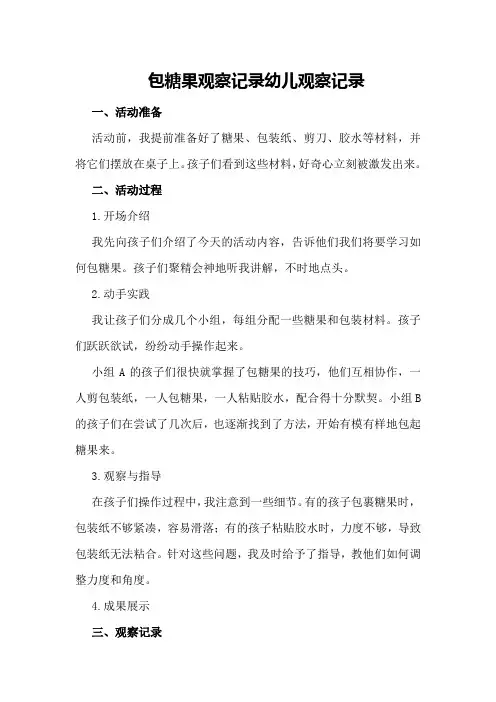 包糖果观察记录幼儿观察记录

一、活动准备

活动前，我提前准备好了糖果、包装纸、剪刀、胶水等材料，并将它们摆放在桌子上。孩子们看到这些材料，好奇心立刻被激发出来。

二、活动过程

1.开场介绍

我先向孩子们介绍了今天的活动内容，告诉他们我们将要学习如何包糖果。孩子们聚精会神地听我讲解，不时地点头。

2.动手实践

我让孩子们分成几个小组，每组分配一些糖果和包装材料。孩子们跃跃欲试，纷纷动手操作起来。

小组 A 的孩子们很快就掌握了包糖果的技巧，他们互相协作，一人剪包装纸，一人包糖果，一人粘贴胶水，配合得十分默契。小组 B 的孩子们在尝试了几次后，也逐渐找到了方法，开始有模有样地包起糖果来。

3.观察与指导

在孩子们操作过程中，我注意到一些细节。有的孩子包裹糖果时，包装纸不够紧凑，容易滑落；有的孩子粘贴胶水时，力度不够，导致包装纸无法粘合。针对这些问题，我及时给予了指导，教他们如何调整力度和角度。

4.成果展示

三、观察记录